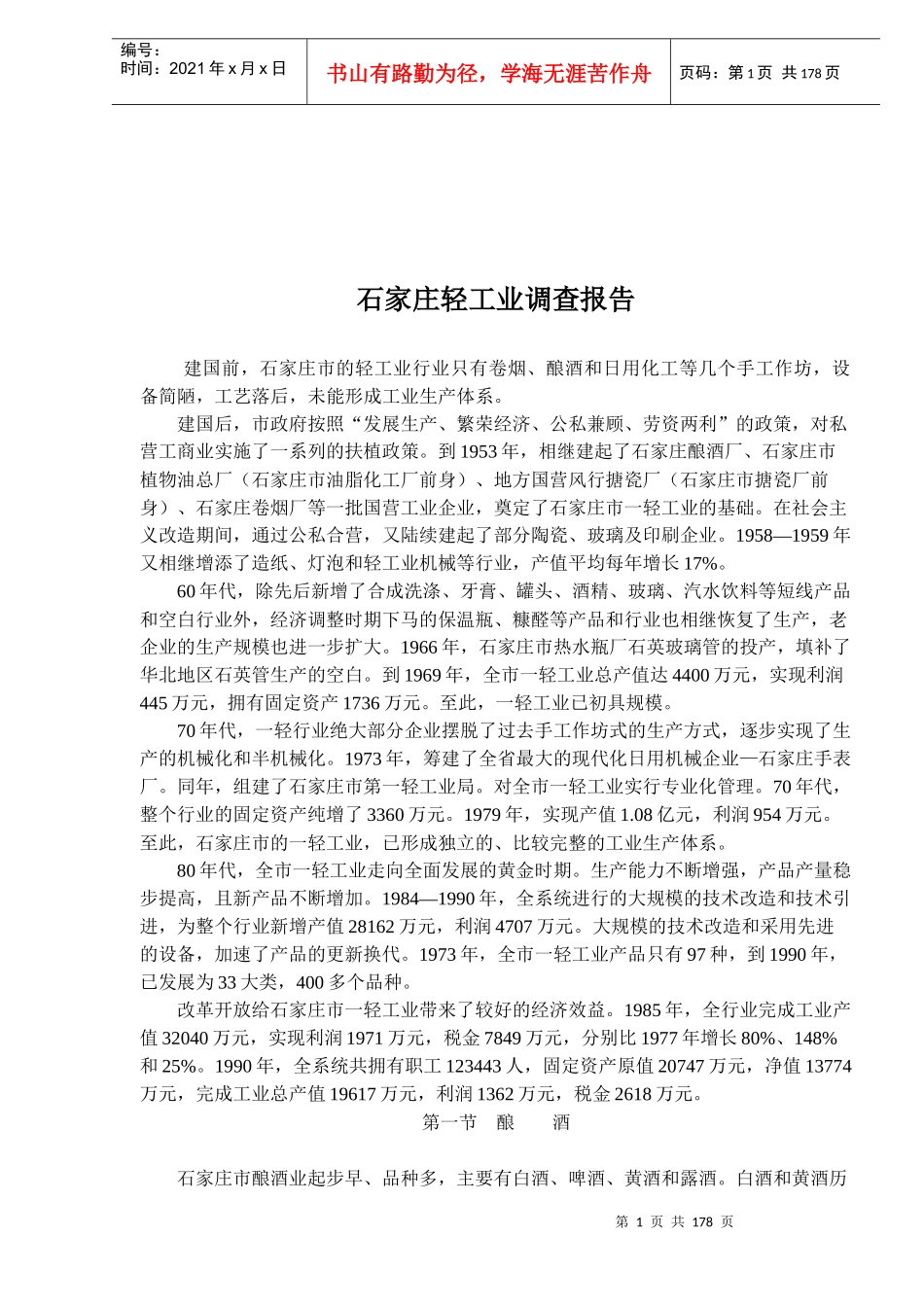 编号：
时间：2021 年 x 月 x 日

书山有路勤为径，学海无涯苦作舟

页码：第 1 页 共 178 页

石家庄轻工业调查报告

建国前，石家庄市的轻工业行业只有卷烟、酿酒和日用化工等几个手工作坊，设备简陋，工艺落后，未能形成工业生产体系。

建国后，市政府按照“发展生产、繁荣经济、公私兼顾、劳资两利”的政策，对私营工商业实施了一系列的扶植政策。到 1953 年，相继建起了石家庄酿酒厂、石家庄市植物油总厂（石家庄市油脂化工厂前身）、地方国营风行搪瓷厂（石家庄市搪瓷厂前身）、石家庄卷烟厂等一批国营工业企业，奠定了石家庄市一轻工业的基础。在社会主义改造期间，通过公私合营，又陆续建起了部分陶瓷、玻璃及印刷企业。1958—1959 年又相继增添了造纸、灯泡和轻工业机械等行业，产值平均每年增长 17%。

60 年代，除先后新增了合成洗涤、牙膏、罐头、酒精、玻璃、汽水饮料等短线产品和空白行业外，经济调整时期下马的保温瓶、糠醛等产品和行业也相继恢复了生产，老企业的生产规模也进一步扩大。1966 年，石家庄市热水瓶厂石英玻璃管的投产，填补了华北地区石英管生产的空白。到 1969 年，全市一轻工业总产值达 4400 万元，实现利润 445 万元，拥有固定资产 1736 万元。至此，一轻工业已初具规模。

70 年代，一轻行业绝大部分企业摆脱了过去手工作坊式的生产方式，逐步实现了生产的机械化和半机械化。1973 年，筹建了全省最大的现代化日用机械企业—石家庄手表厂。同年，组建了石家庄市第一轻工业局。对全市一轻工业实行专业化管理。70 年代，整个行业的固定资产纯增了 3360 万元。1979 年，实现产值 1.08 亿元，利润 954 万元。至此，石家庄市的一轻工业，已形成独立的、比较完整的工业生产体系。

80 年代，全市一轻工业走向全面发展的黄金时期。生产能力不断增强，产品产量稳步提高，且新产品不断增加。1984—1990 年，全系统进行的大规模的技术改造和技术引进，为整个行业新增产值 28162 万元，利润 4707 万元。大规模的技术改造和采用先进的设备，加速了产品的更新换代。1973 年，全市一轻工业产品只有 97 种，到 1990 年，已发展为 33 大类，400 多个品种。

改革开放给石家庄市一轻工业带来了较好的经济效益。1985 年，全行业完成工业产值 32040 万元，实现利润 1971 万元，税金 7849 万元，分别比 1977 年增长 80%、148% 和 25%。1990 年，全系统共拥有职工 123443 人，固定资产原值 20747 万元，净值 13774 万元，完成工业总产值 19617 万元，利润 1362 万元，税金 2618 万元。

第一节　酿　　酒

石家庄市酿酒业起步早、品种多，主要有白酒、啤酒、黄酒和露酒。白酒和黄酒历

第 1 页 共 178 页